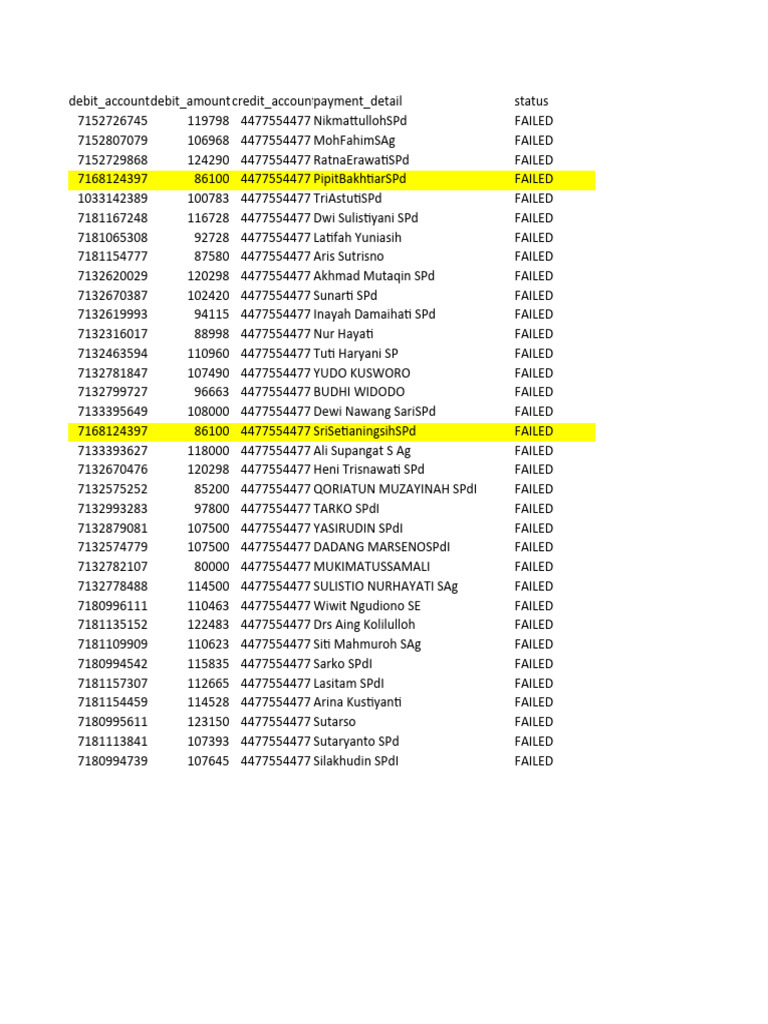 | debit_account | debit_amount | credit_accoun | payment_detail | status |
|---|---|---|---|---|
| 7152726745 | 119798 | 4477554477 | NikmattullohSPd | FAILED |
| 7152807079 | 106968 | 4477554477 | MohFahimSAg | FAILED |
| 7152729868 | 124290 | 4477554477 | RatnaErawatiSPd | FAILED |
| 7168124397 | 86100 | 4477554477 | PipitBakhtiarSPd | FAILED |
| 1033142389 | 100783 | 4477554477 | TriAstutiSPd | FAILED |
| 7181167248 | 116728 | 4477554477 | Dwi Sulistiyani SPd | FAILED |
| 7181065308 | 92728 | 4477554477 | Latifah Yuniasih | FAILED |
| 7181154777 | 87580 | 4477554477 | Aris Sutrisno | FAILED |
| 7132620029 | 120298 | 4477554477 | Akhmad Mutaqin SPd | FAILED |
| 7132670387 | 102420 | 4477554477 | Sunarti SPd | FAILED |
| 7132619993 | 94115 | 4477554477 | Inayah Damaihati SPd | FAILED |
| 7132316017 | 88998 | 4477554477 | Nur Hayati | FAILED |
| 7132463594 | 110960 | 4477554477 | Tuti Haryani SP | FAILED |
| 7132781847 | 107490 | 4477554477 | YUDO KUSWORO | FAILED |
| 7132799727 | 96663 | 4477554477 | BUDHI WIDODO | FAILED |
| 7133395649 | 108000 | 4477554477 | Dewi Nawang SariSPd | FAILED |
| 7168124397 | 86100 | 4477554477 | SriSetianingsihSPd | FAILED |
| 7133393627 | 118000 | 4477554477 | Ali Supangat S Ag | FAILED |
| 7132670476 | 120298 | 4477554477 | Heni Trisnawati SPd | FAILED |
| 7132575252 | 85200 | 4477554477 | QORIATUN MUZAYINAH SPdI | FAILED |
| 7132993283 | 97800 | 4477554477 | TARKO SPdI | FAILED |
| 7132879081 | 107500 | 4477554477 | YASIRUDIN SPdI | FAILED |
| 7132574779 | 107500 | 4477554477 | DADANG MARSENOSPdI | FAILED |
| 7132782107 | 80000 | 4477554477 | MUKIMATUSSAMALI | FAILED |
| 7132778488 | 114500 | 4477554477 | SULISTIO NURHAYATI SAg | FAILED |
| 7180996111 | 110463 | 4477554477 | Wiwit Ngudiono SE | FAILED |
| 7181135152 | 122483 | 4477554477 | Drs Aing Kolilulloh | FAILED |
| 7181109909 | 110623 | 4477554477 | Siti Mahmuroh SAg | FAILED |
| 7180994542 | 115835 | 4477554477 | Sarko SPdI | FAILED |
| 7181157307 | 112665 | 4477554477 | Lasitam SPdI | FAILED |
| 7181154459 | 114528 | 4477554477 | Arina Kustiyanti | FAILED |
| 7180995611 | 123150 | 4477554477 | Sutarso | FAILED |
| 7181113841 | 107393 | 4477554477 | Sutaryanto SPd | FAILED |
| 7180994739 | 107645 | 4477554477 | Silakhudin SPdI | FAILED |